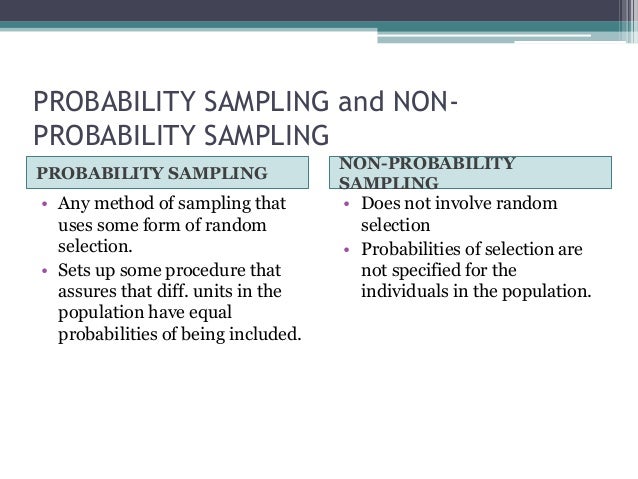 PROBABILITY SAMPLING and NON-PROBABILITY SAMPLING

PROBABILITY SAMPLING

• Any method of sampling that uses some form of random selection.
• Sets up some procedure that assures that diff. units in the population have equal probabilities of being included.

NON-PROBABILITY SAMPLING

• Does not involve random selection
• Probabilities of selection are not specified for the individuals in the population.